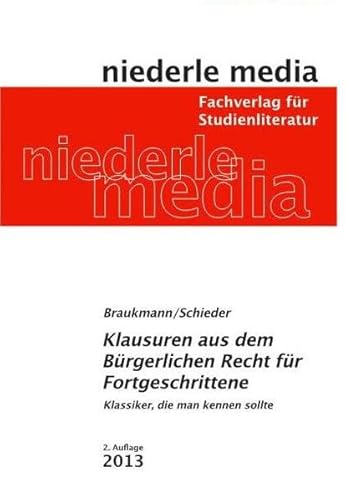 niederle media

Fachverlag für Studienliteratur

niederle media

Braukmann/Schieder

Klausuren aus dem Bürgerlichen Recht für Fortgeschrittene

Klassiker, die man kennen sollte

2. Auflage
2013